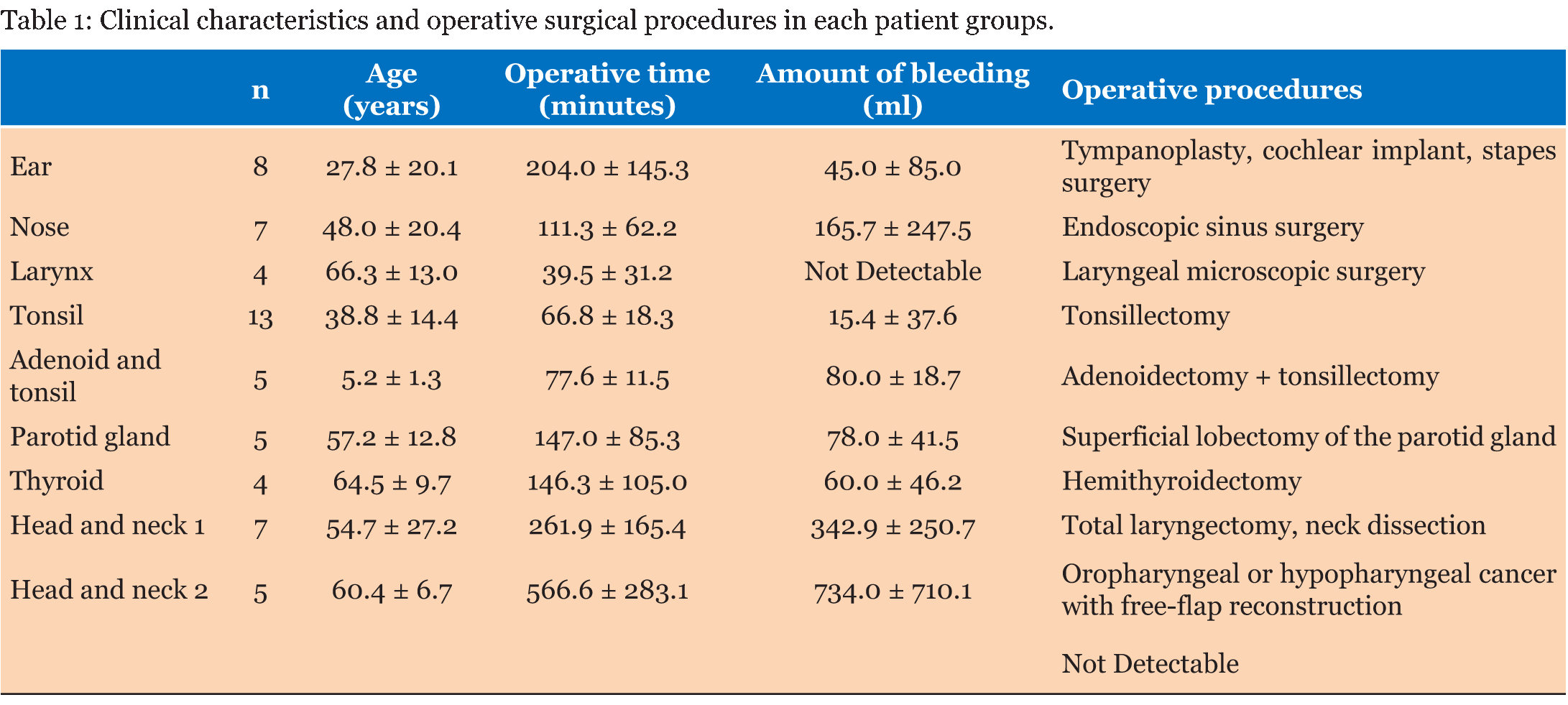 Table 1: Clinical characteristics and operative surgical procedures in each patient groups.

| | n | Age (years) | Operative time (minutes) | Amount of bleeding (ml) | Operative procedures |
|---|---|---|---|---|---|
| Ear | 8 | 27.8 ± 20.1 | 204.0 ± 145.3 | 45.0 ± 85.0 | Tympanoplasty, cochlear implant, stapes surgery |
| Nose | 7 | 48.0 ± 20.4 | 111.3 ± 62.2 | 165.7 ± 247.5 | Endoscopic sinus surgery |
| Larynx | 4 | 66.3 ± 13.0 | 39.5 ± 31.2 | Not Detectable | Laryngeal microscopic surgery |
| Tonsil | 13 | 38.8 ± 14.4 | 66.8 ± 18.3 | 15.4 ± 37.6 | Tonsillectomy |
| Adenoid and tonsil | 5 | 5.2 ± 1.3 | 77.6 ± 11.5 | 80.0 ± 18.7 | Adenoidectomy + tonsillectomy |
| Parotid gland | 5 | 57.2 ± 12.8 | 147.0 ± 85.3 | 78.0 ± 41.5 | Superficial lobectomy of the parotid gland |
| Thyroid | 4 | 64.5 ± 9.7 | 146.3 ± 105.0 | 60.0 ± 46.2 | Hemithyroidectomy |
| Head and neck 1 | 7 | 54.7 ± 27.2 | 261.9 ± 165.4 | 342.9 ± 250.7 | Total laryngectomy, neck dissection |
| Head and neck 2 | 5 | 60.4 ± 6.7 | 566.6 ± 283.1 | 734.0 ± 710.1 | Oropharyngeal or hypopharyngeal cancer with free-flap reconstruction |
| | | | | | Not Detectable |